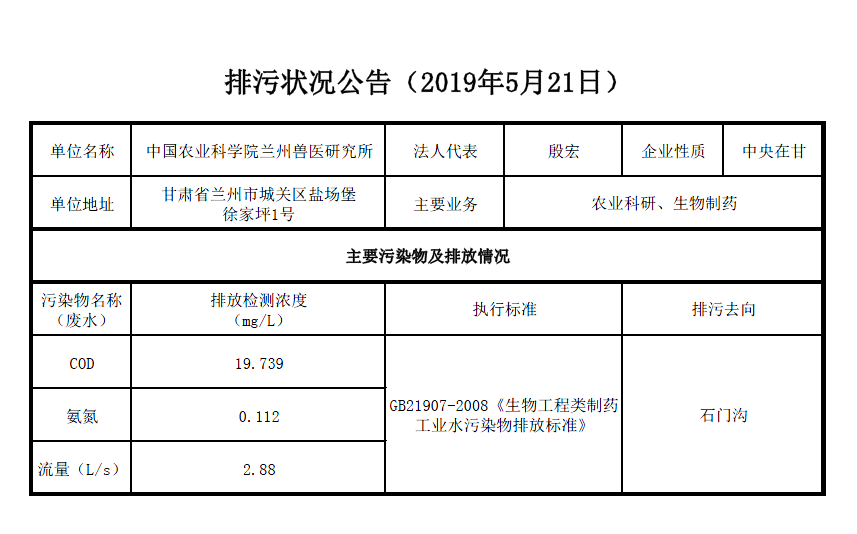 排污状况公告（2019年5月21日）

| 单位名称 | 中国农业科学院兰州兽医研究所 | 法人代表 | 殷宏 | 企业性质 | 中央在甘 |
|---|---|---|---|---|---|
| 单位地址 | 甘肃省兰州市城关区盐场堡徐家坪1号 | 主要业务 | 农业科研、生物制药 | | |
| 主要污染物及排放情况 | | | | | |
| 污染物名称（废水） | 排放检测浓度（mg/L） | 执行标准 | | 排污去向 | |
| COD | 19.739 | GB21907-2008《生物工程类制药工业水污染物排放标准》 | | 石门沟 | |
| 氨氮 | 0.112 | | | | |
| 流量（L/s） | 2.88 | | | | |